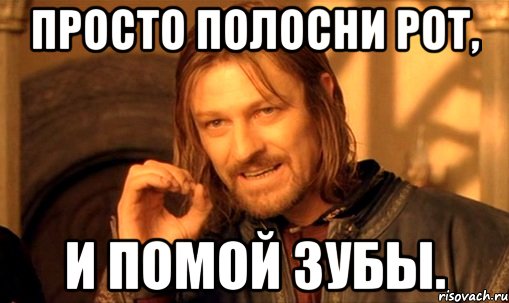 ПРОСТО ПОЛОСНИ РОТ,

И ПОМОЙ ЗУБЫ.

risovach.ru